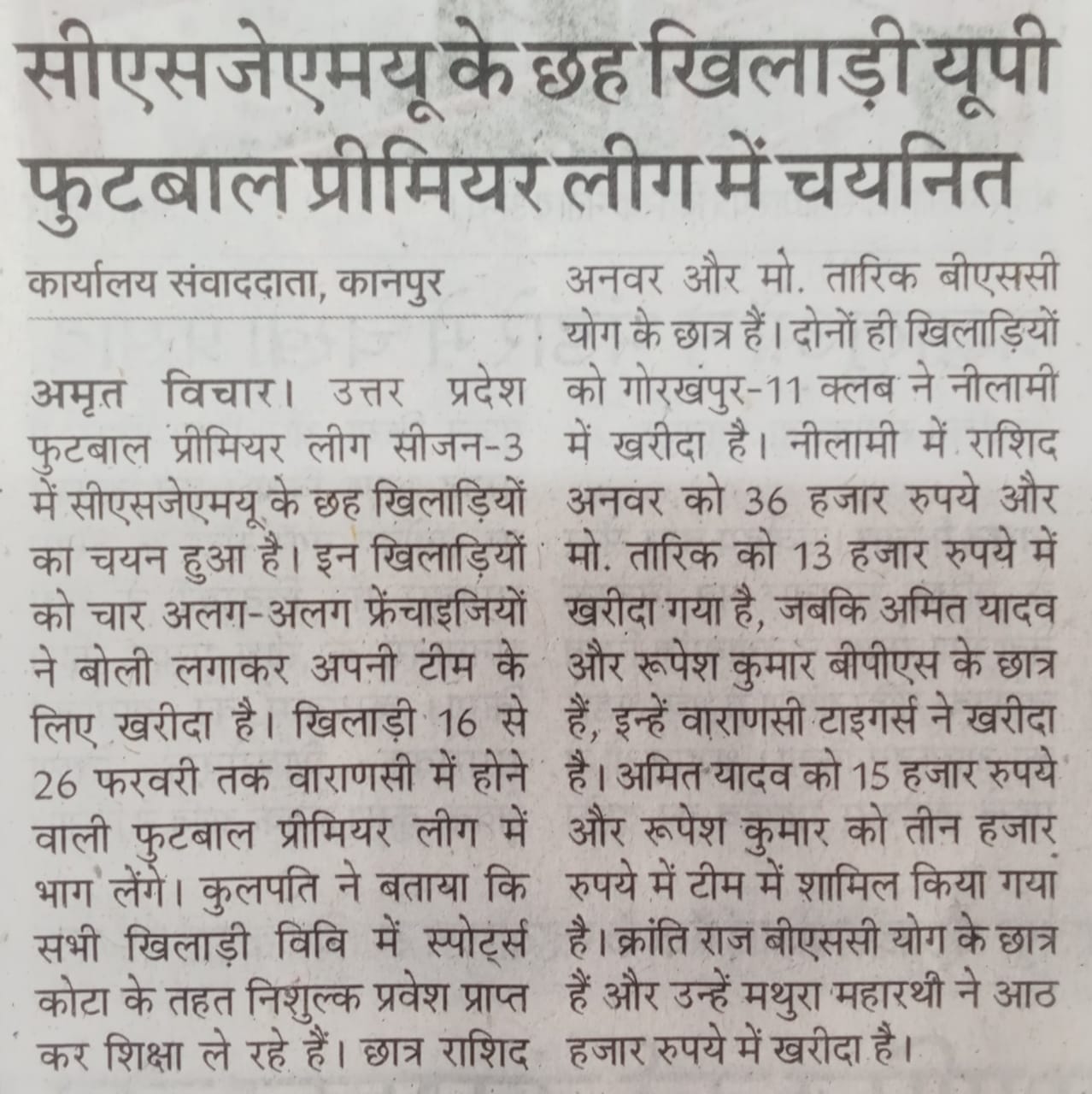 सीएसजेएमयू के छह खिलाड़ी यूपी फुटबाल प्रीमियर लीग में चयनित

कार्यालय संवाददाता, कानपुर

अमृत विचार। उत्तर प्रदेश फुटबाल प्रीमियर लीग सीजन-3 में सीएसजेएमयू के छह खिलाड़ियों का चयन हुआ है। इन खिलाड़ियों को चार अलग-अलग फ्रेंचाइजियों ने बोली लगाकर अपनी टीम के लिए खरीदा है। खिलाड़ी 16 से 26 फरवरी तक वाराणसी में होने वाली फुटबाल प्रीमियर लीग में भाग लेंगे। कुलपति ने बताया कि सभी खिलाड़ी विवि में स्पोर्ट्स कोटा के तहत निशुल्क प्रवेश प्राप्त कर शिक्षा ले रहे हैं। छात्र राशिद अनवर और मो. तारिक बीएससी योग के छात्र हैं। दोनों ही खिलाड़ियों को गोरखपुर-11 क्लब ने नीलामी में खरीदा है। नीलामी में राशिद अनवर को 36 हजार रुपये और मो. तारिक को 13 हजार रुपये में खरीदा गया है, जबकि अमित यादव और रूपेश कुमार बीपीएस के छात्र हैं, इन्हें वाराणसी टाइगर्स ने खरीदा है। अमित यादव को 15 हजार रुपये और रूपेश कुमार को तीन हजार रुपये में टीम में शामिल किया गया है। क्रांति राज बीएससी योग के छात्र हैं और उन्हें मथुरा महारथी ने आठ हजार रुपये में खरीदा है।